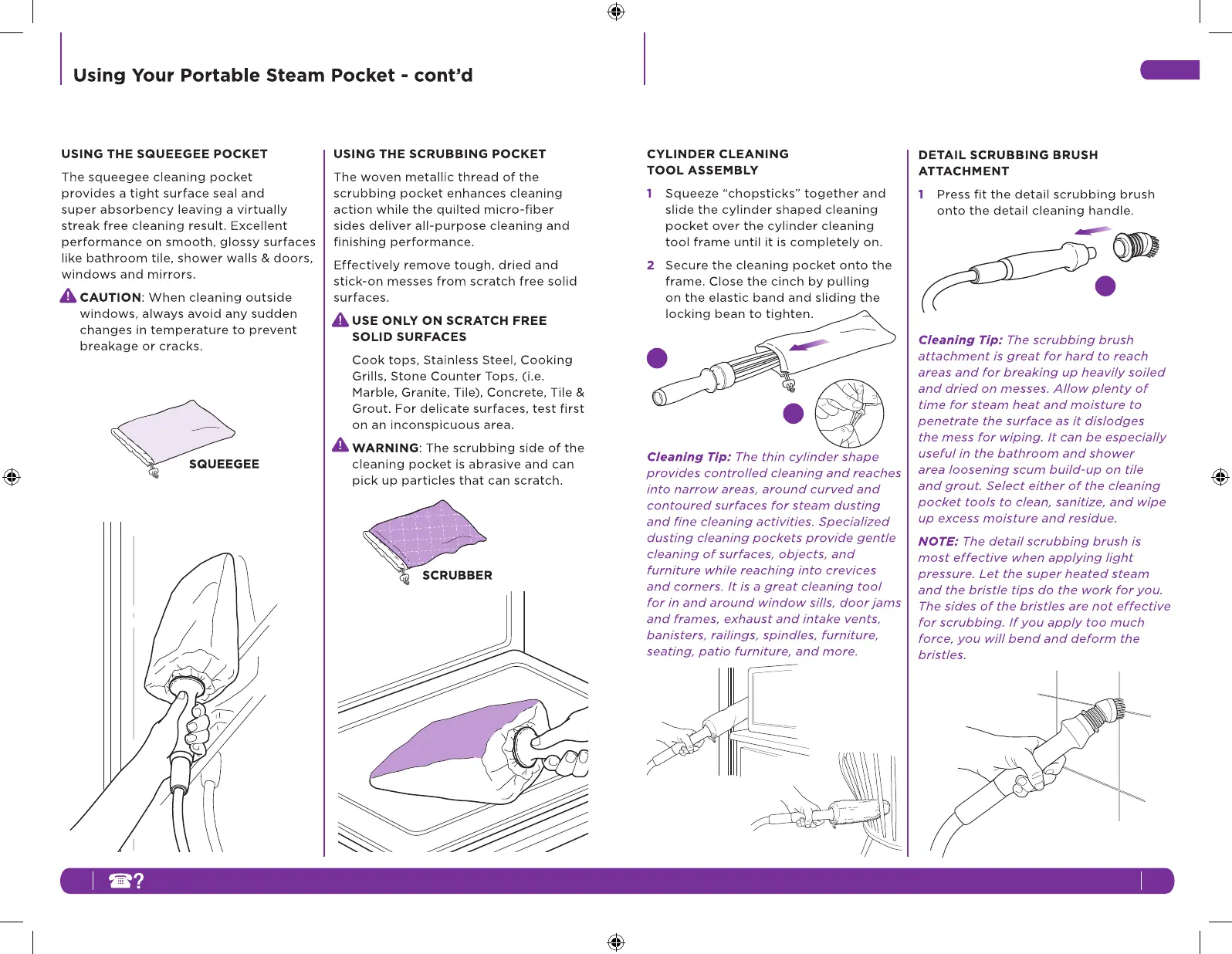 Using Your Portable Steam Pocket - cont'd

USING THE SQUEEGEE POCKET

The squeegee cleaning pocket provides a tight surface seal and super absorbency leaving a virtually streak free cleaning result. Excellent performance on smooth, glossy surfaces like bathroom tile, shower walls & doors, windows and mirrors.

CAUTION: When cleaning outside windows, always avoid any sudden changes in temperature to prevent breakage or cracks.

SQUEEGEE

USING THE SCRUBBING POCKET

The woven metallic thread of the scrubbing pocket enhances cleaning action while the quilted micro-fiber sides deliver all-purpose cleaning and finishing performance.

Effectively remove tough, dried and stick-on messes from scratch free solid surfaces.

USE ONLY ON SCRATCH FREE SOLID SURFACES

Cook tops, Stainless Steel, Cooking Grills, Stone Counter Tops, (i.e. Marble, Granite, Tile), Concrete, Tile & Grout. For delicate surfaces, test first on an inconspicuous area.

WARNING: The scrubbing side of the cleaning pocket is abrasive and can pick up particles that can scratch.

SCRUBBER

CYLINDER CLEANING TOOL ASSEMBLY

1 Squeeze "chopsticks" together and slide the cylinder shaped cleaning pocket over the cylinder cleaning tool frame until it is completely on.

2 Secure the cleaning pocket onto the frame. Close the cinch by pulling on the elastic band and sliding the locking bean to tighten.

Cleaning Tip: The thin cylinder shape provides controlled cleaning and reaches into narrow areas, around curved and contoured surfaces for steam dusting and fine cleaning activities. Specialized dusting cleaning pockets provide gentle cleaning of surfaces, objects, and furniture while reaching into crevices and corners. It is a great cleaning tool for in and around window sills, door jams and frames, exhaust and intake vents, banisters, railings, spindles, furniture, seating, patio furniture, and more.

DETAIL SCRUBBING BRUSH ATTACHMENT

1 Press fit the detail scrubbing brush onto the detail cleaning handle.

Cleaning Tip: The scrubbing brush attachment is great for hard to reach areas and for breaking up heavily soiled and dried on messes. Allow plenty of time for steam heat and moisture to penetrate the surface as it dislodges the mess for wiping. It can be especially useful in the bathroom and shower area loosening scum build-up on tile and grout. Select either of the cleaning pocket tools to clean, sanitize, and wipe up excess moisture and residue.

NOTE: The detail scrubbing brush is most effective when applying light pressure. Let the super heated steam and the bristle tips do the work for you. The sides of the bristles are not effective for scrubbing. If you apply too much force, you will bend and deform the bristles.

?